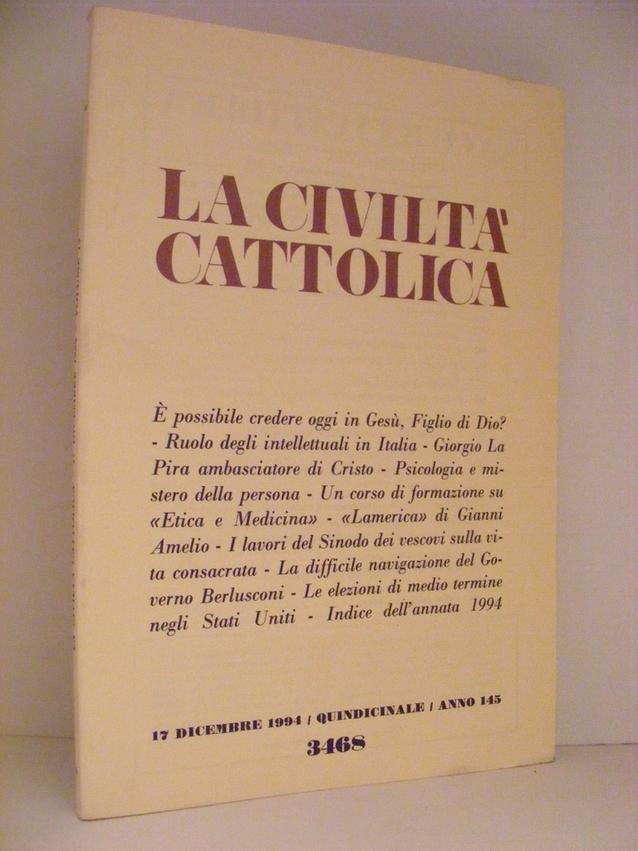 LA CIVILTA'
CATTOLICA

È possibile credere oggi in Gesù, Figlio di Dio? - Ruolo degli intellettuali in Italia - Giorgio La Pira ambasciatore di Cristo - Psicologia e mistero della persona - Un corso di formazione su «Etica e Medicina» - «Lamerica» di Gianni Amelio - I lavori del Sinodo dei vescovi sulla vita consacrata - La difficile navigazione del Governo Berlusconi - Le elezioni di medio termine negli Stati Uniti - Indice dell'annata 1994

17 DICEMBRE 1994 / QUINDICINALE / ANNO 145
3468